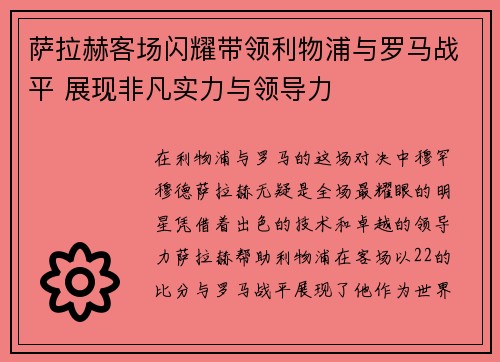 萨拉赫客场闪耀带领利物浦与罗马战平 展现非凡实力与领导力

在利物浦与罗马的这场对决中穆罕穆德萨拉赫无疑是全场最耀眼的明星凭借着出色的技术和卓越的领导力萨拉赫帮助利物浦在客场以22的比分与罗马战平展现了他作为世界